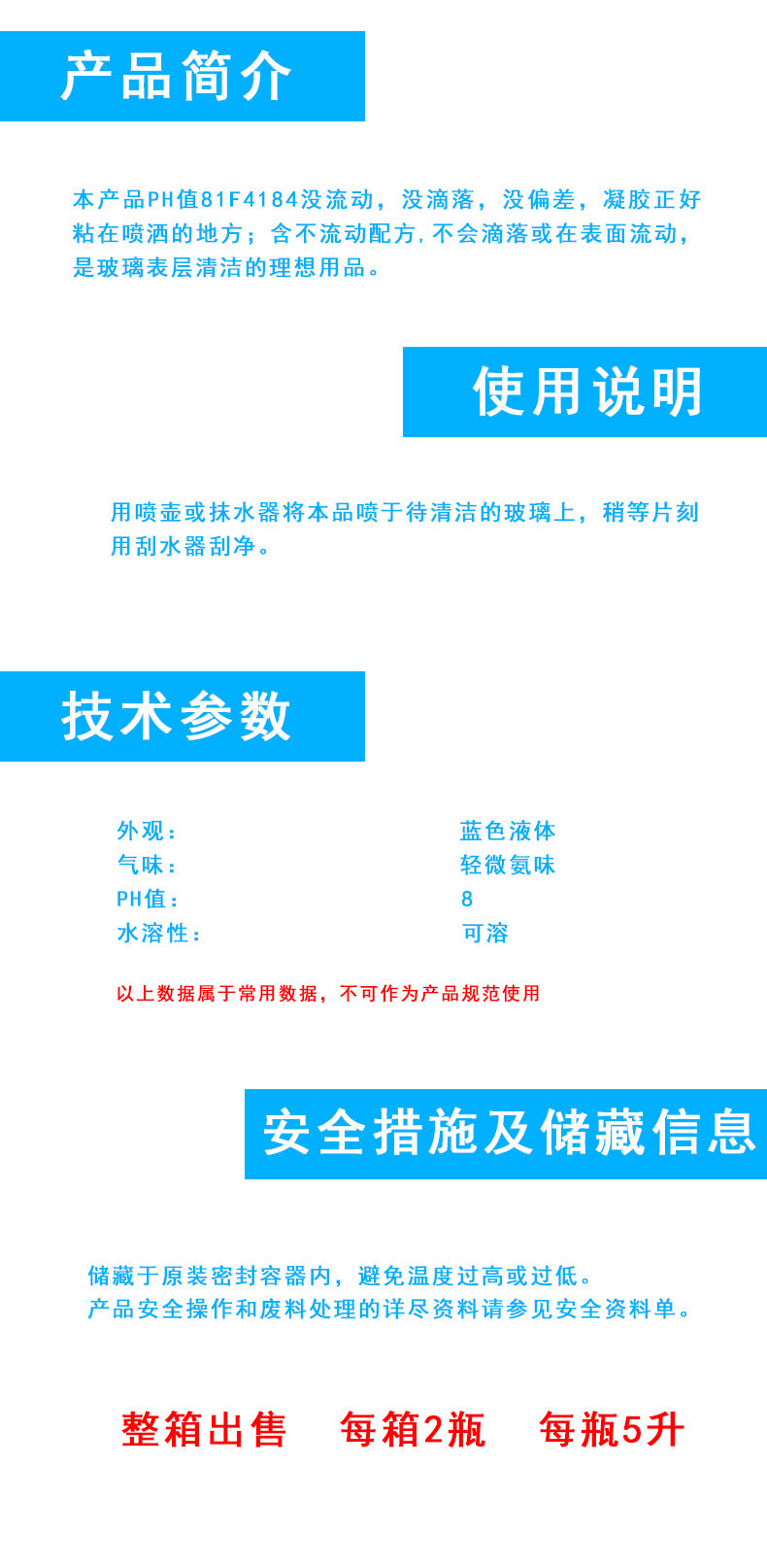 产品简介

本产品PH值81F4184没流动，没滴落，没偏差，凝胶正好粘在喷洒的地方；含不流动配方，不会滴落或在表面流动，是玻璃表层清洁的理想用品。

使用说明

用喷壶或抹水器将本品喷于待清洁的玻璃上，稍等片刻用刮水器刮净。

技术参数

外观： 蓝色液体
气味： 轻微氨味
PH值： 8
水溶性： 可溶

以上数据属于常用数据，不可作为产品规范使用

安全措施及储藏信息

储藏于原装密封容器内，避免温度过高或过低。
产品安全操作和废料处理的详尽资料请参见安全资料单。

整箱出售 每箱2瓶 每瓶5升